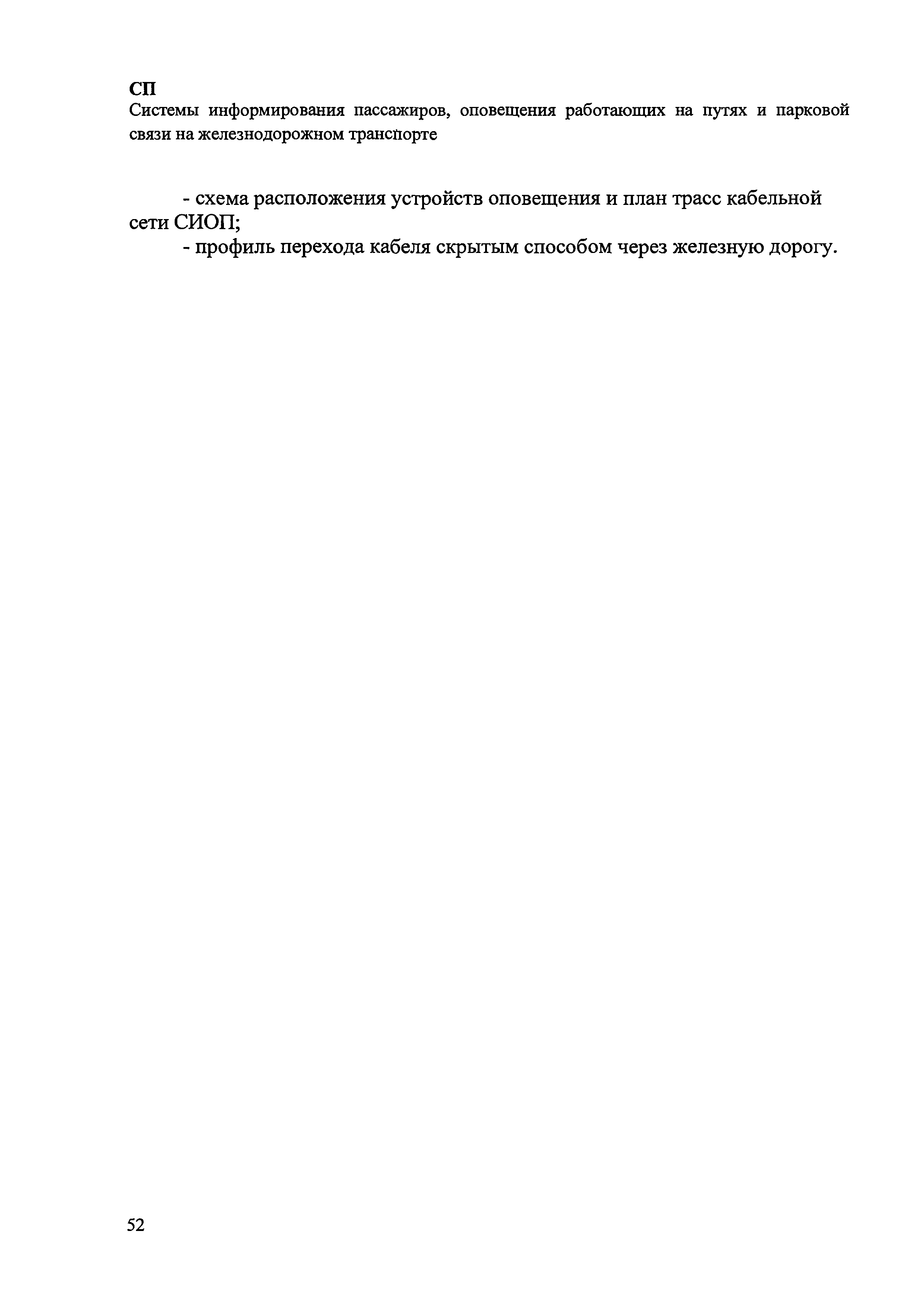 СП
Системы информирования пассажиров, оповещения работающих на путях и парковой связи на железнодорожном транспорте

- схема расположения устройств оповещения и план трасс кабельной сети СИОП;
- профиль перехода кабеля скрытым способом через железную дорогу.

52